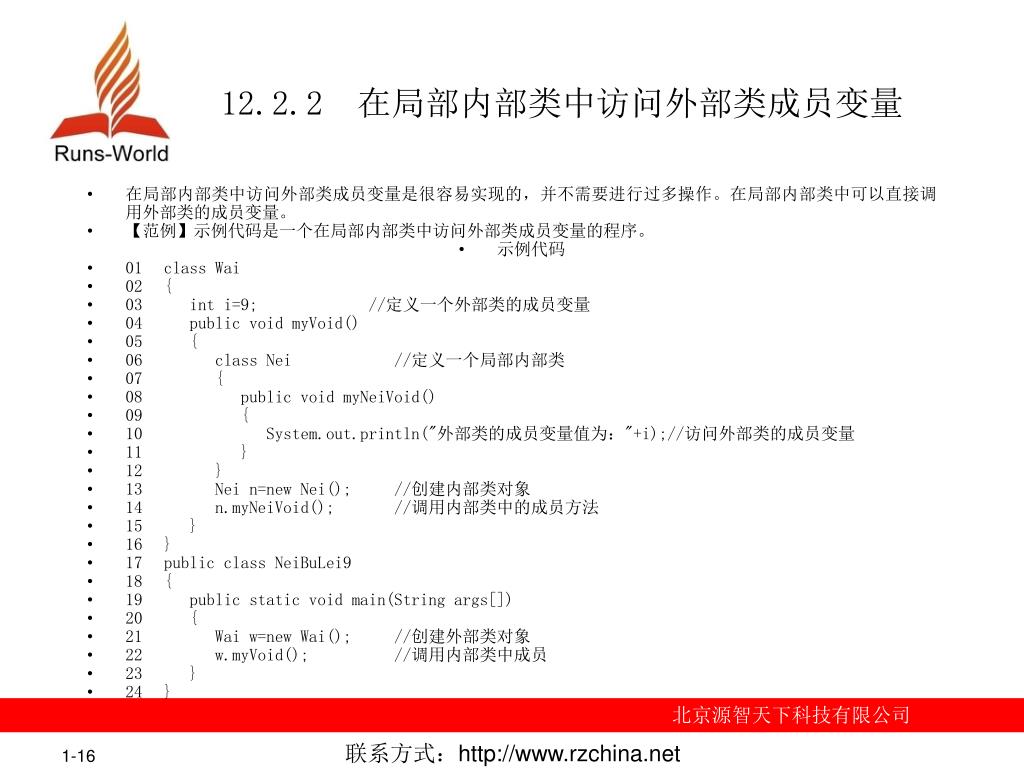 Runs-World

12.2.2 在局部内部类中访问外部类成员变量

• 在局部内部类中访问外部类成员变量是很容易实现的，并不需要进行过多操作。在局部内部类中可以直接调用外部类的成员变量。
• 【范例】示例代码是一个在局部内部类中访问外部类成员变量的程序。
• 示例代码
• 01 class Wai
• 02 {
• 03 int i=9; //定义一个外部类的成员变量
• 04 public void myVoid()
• 05 {
• 06 class Nei //定义一个局部内部类
• 07 {
• 08 public void myNeiVoid()
• 09 {
• 10 System.out.println("外部类的成员变量值为："+i);//访问外部类的成员变量
• 11 }
• 12 }
• 13 Nei n=new Nei(); //创建内部类对象
• 14 n.myNeiVoid(); //调用内部类中的成员方法
• 15 }
• 16 }
• 17 public class NeiBuLei9
• 18 {
• 19 public static void main(String args[])
• 20 {
• 21 Wai w=new Wai(); //创建外部类对象
• 22 w.myVoid(); //调用内部类中成员
• 23 }
• 24 }

北京源智天下科技有限公司

1-16

联系方式：http://www.rzchina.net